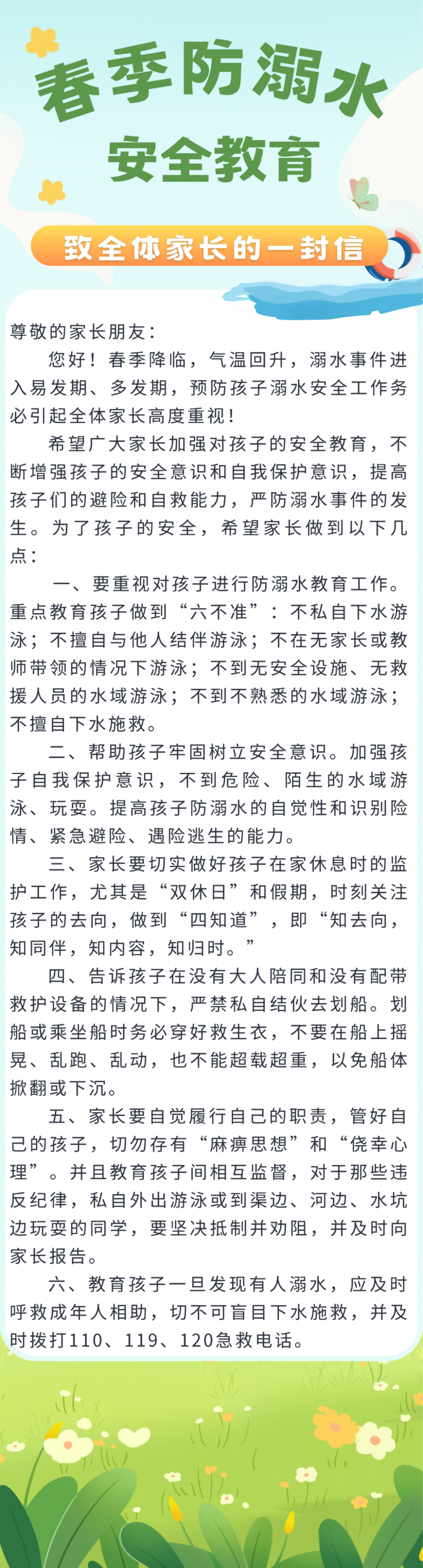 春季防溺水
安全教育

致全体家长的一封信

尊敬的家长朋友：

您好！春季降临，气温回升，溺水事件进入易发期、多发期，预防孩子溺水安全工作务必引起全体家长高度重视！

希望广大家长加强对孩子的安全教育，不断增强孩子的安全意识和自我保护意识，提高孩子们的避险和自救能力，严防溺水事件的发生。为了孩子的安全，希望家长做到以下几点：

一、要重视对孩子进行防溺水教育工作。重点教育孩子做到“六不准”：不私自下水游泳；不擅自与他人结伴游泳；不在无家长或教师带领的情况下游泳；不到无安全设施、无救援人员的水域游泳；不到不熟悉的水域游泳；不擅自下水施救。

二、帮助孩子牢固树立安全意识。加强孩子自我保护意识，不到危险、陌生的水域游泳、玩耍。提高孩子防溺水的自觉性和识别险情、紧急避险、遇险逃生的能力。

三、家长要切实做好孩子在家休息时的监护工作，尤其是“双休日”和假期，时刻关注孩子的去向，做到“四知道”，即“知去向，知同伴，知内容，知归时。”

四、告诉孩子在没有大人陪同和没有配带救护设备的情况下，严禁私自结伙去划船。划船或乘坐船时务必穿好救生衣，不要在船上摇晃、乱跑、乱动，也不能超载超重，以免船体掀翻或下沉。

五、家长要自觉履行自己的职责，管好自己的孩子，切勿存有“麻痹思想”和“侥幸心理”。并且教育孩子间相互监督，对于那些违反纪律，私自外出游泳或到渠边、河边、水坑边玩耍的同学，要坚决抵制并劝阻，并及时向家长报告。

六、教育孩子一旦发现有人溺水，应及时呼救成年人相助，切不可盲目下水施救，并及时拨打110、119、120急救电话。